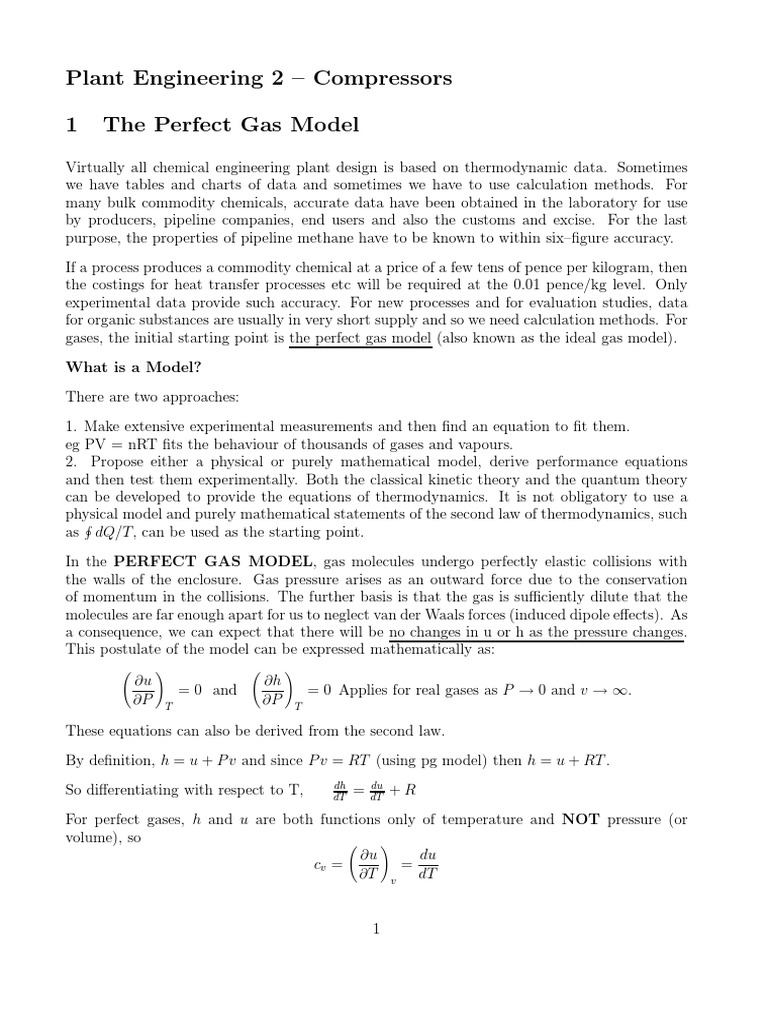 Plant Engineering 2 – Compressors

1 The Perfect Gas Model

Virtually all chemical engineering plant design is based on thermodynamic data. Sometimes we have tables and charts of data and sometimes we have to use calculation methods. For many bulk commodity chemicals, accurate data have been obtained in the laboratory for use by producers, pipeline companies, end users and also the customs and excise. For the last purpose, the properties of pipeline methane have to be known to within six–figure accuracy.

If a process produces a commodity chemical at a price of a few tens of pence per kilogram, then the costings for heat transfer processes etc will be required at the 0.01 pence/kg level. Only experimental data provide such accuracy. For new processes and for evaluation studies, data for organic substances are usually in very short supply and so we need calculation methods. For gases, the initial starting point is the perfect gas model (also known as the ideal gas model).

What is a Model?

There are two approaches:

1. Make extensive experimental measurements and then find an equation to fit them.
eg PV = nRT fits the behaviour of thousands of gases and vapours.
2. Propose either a physical or purely mathematical model, derive performance equations and then test them experimentally. Both the classical kinetic theory and the quantum theory can be developed to provide the equations of thermodynamics. It is not obligatory to use a physical model and purely mathematical statements of the second law of thermodynamics, such as $\oint dQ/T$, can be used as the starting point.

In the PERFECT GAS MODEL, gas molecules undergo perfectly elastic collisions with the walls of the enclosure. Gas pressure arises as an outward force due to the conservation of momentum in the collisions. The further basis is that the gas is sufficiently dilute that the molecules are far enough apart for us to neglect van der Waals forces (induced dipole effects). As a consequence, we can expect that there will be no changes in u or h as the pressure changes. This postulate of the model can be expressed mathematically as:

$\left(\frac{\partial u}{\partial P}\right)_T = 0$ and $\left(\frac{\partial h}{\partial P}\right)_T = 0$ Applies for real gases as $P \to 0$ and $v \to \infty$.

These equations can also be derived from the second law.

By definition, $h = u + Pv$ and since $Pv = RT$ (using pg model) then $h = u + RT$.

So differentiating with respect to T, $\frac{dh}{dT} = \frac{du}{dT} + R$

For perfect gases, $h$ and $u$ are both functions only of temperature and NOT pressure (or volume), so

$c_v = \left(\frac{\partial u}{\partial T}\right)_v = \frac{du}{dT}$

1